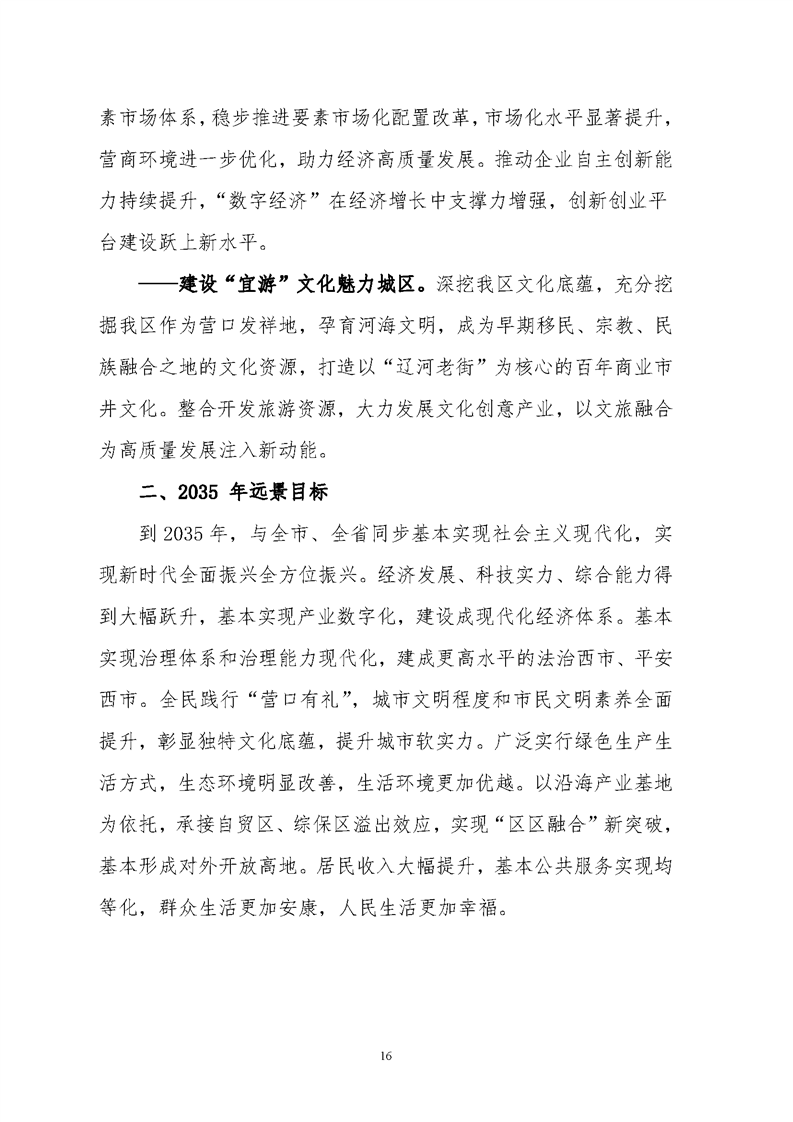 素市场体系，稳步推进要素市场化配置改革，市场化水平显著提升，营商环境进一步优化，助力经济高质量发展。推动企业自主创新能力持续提升，“数字经济”在经济增长中支撑力增强，创新创业平台建设跃上新水平。

——建设“宜游”文化魅力城区。深挖我区文化底蕴，充分挖掘我区作为营口发祥地，孕育河海文明，成为早期移民、宗教、民族融合之地的文化资源，打造以“辽河老街”为核心的百年商业市井文化。整合开发旅游资源，大力发展文化创意产业，以文旅融合为高质量发展注入新动能。

二、2035 年远景目标

到 2035 年，与全市、全省同步基本实现社会主义现代化，实现新时代全面振兴全方位振兴。经济发展、科技实力、综合能力得到大幅跃升，基本实现产业数字化，建设成现代化经济体系。基本实现治理体系和治理能力现代化，建成更高水平的法治西市、平安西市。全民践行“营口有礼”，城市文明程度和市民文明素养全面提升，彰显独特文化底蕴，提升城市软实力。广泛实行绿色生产生活方式，生态环境明显改善，生活环境更加优越。以沿海产业基地为依托，承接自贸区、综保区溢出效应，实现“区区融合”新突破，基本形成对外开放高地。居民收入大幅提升，基本公共服务实现均等化，群众生活更加安康，人民生活更加幸福。

16